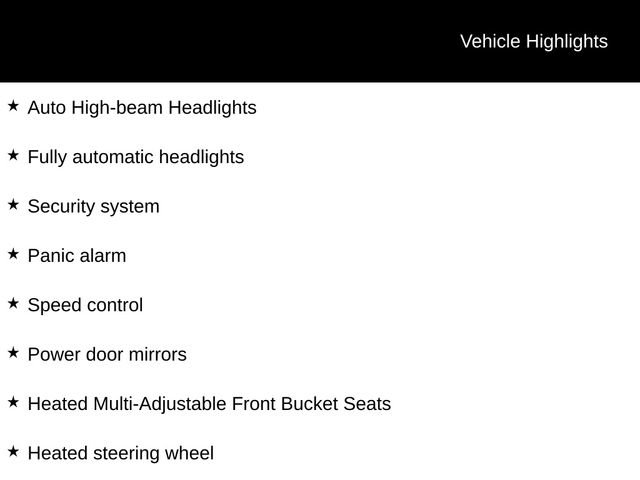 Vehicle Highlights

★ Auto High-beam Headlights

★ Fully automatic headlights

★ Security system

★ Panic alarm

★ Speed control

★ Power door mirrors

★ Heated Multi-Adjustable Front Bucket Seats

★ Heated steering wheel